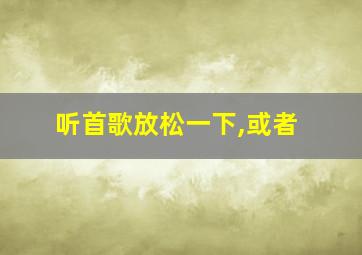 听首歌放松一下,或者